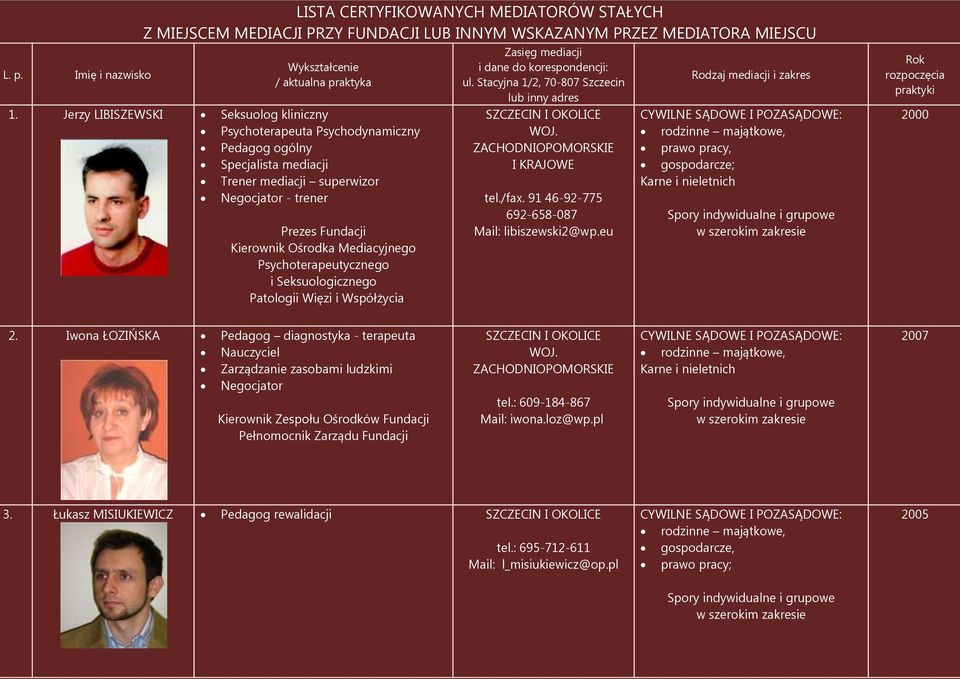 LISTA CERTYFIKOWANYCH MEDIATORÓW STAŁYCH
Z MIEJSCEM MEDIACJI PRZY FUNDACJI LUB INNYM WSKAZANYM PRZEZ MEDIATORA MIEJSCU

| L. p. | Imię i nazwisko | Wykształcenie / aktualna praktyka | Zasięg mediacji i dane do korespondencji: ul. Stacyjna 1/2, 70-807 Szczecin lub inny adres | Rodzaj mediacji i zakres | Rok rozpoczęcia praktyki |
|---|---|---|---|---|---|
| 1. | Jerzy LIBISZEWSKI | • Seksuolog kliniczny • Psychoterapeuta Psychodynamiczny • Pedagog ogólny • Specjalista mediacji • Trener mediacji – superwizor • Negocjator - trener Prezes Fundacji Kierownik Ośrodka Mediacyjnego Psychoterapeutycznego i Seksuologicznego Patologii Więzi i Współżycia | SZCZECIN I OKOLICE WOJ. ZACHODNIOPOMORSKIE I KRAJOWE tel./fax. 91 46-92-775 692-658-087 Mail: libiszewski2@wp.eu | CYWILNE SĄDOWE I POZASĄDOWE: • rodzinne – majątkowe, • prawo pracy, • gospodarcze; Karne i nieletnich Spory indywidualne i grupowe w szerokim zakresie | 2000 |
| 2. | Iwona ŁOZIŃSKA | • Pedagog – diagnostyka - terapeuta • Nauczyciel • Zarządzanie zasobami ludzkimi • Negocjator Kierownik Zespołu Ośrodków Fundacji Pełnomocnik Zarządu Fundacji | SZCZECIN I OKOLICE WOJ. ZACHODNIOPOMORSKIE tel.: 609-184-867 Mail: iwona.loz@wp.pl | CYWILNE SĄDOWE I POZASĄDOWE: • rodzinne – majątkowe, Karne i nieletnich Spory indywidualne i grupowe w szerokim zakresie | 2007 |
| 3. | Łukasz MISIUKIEWICZ | • Pedagog rewalidacji | SZCZECIN I OKOLICE tel.: 695-712-611 Mail: l_misiukiewicz@op.pl | CYWILNE SĄDOWE I POZASĄDOWE: • rodzinne – majątkowe, • gospodarcze, • prawo pracy; Spory indywidualne i grupowe w szerokim zakresie | 2005 |